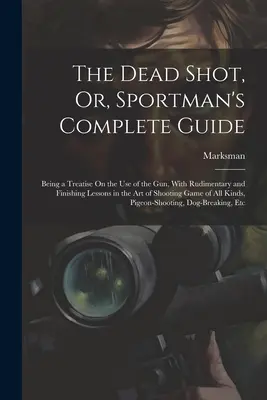 The Dead Shot, Or, Sportman's Complete Guide

Marksman

Being a Treatise On the Use of the Gun, With Rudimentary and Finishing Lessons in the Art of Shooting Game of All Kinds, Pigeon-Shooting, Dog-Breaking, Etc